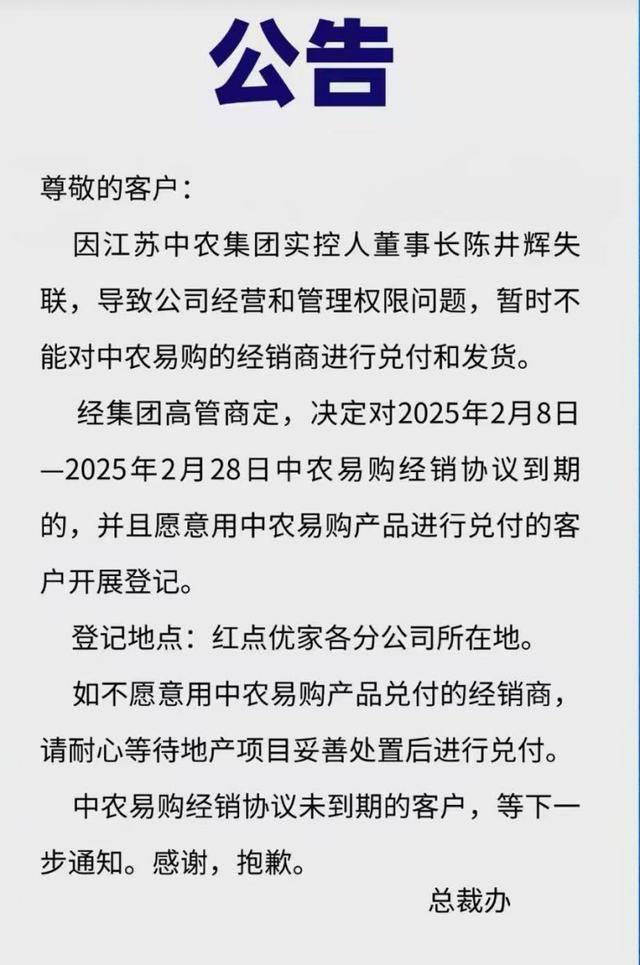 公告

尊敬的客户：

因江苏中农集团实控人董事长陈井辉失联，导致公司经营和管理权限问题，暂时不能对中农易购的经销商进行兑付和发货。

经集团高管商定，决定对2025年2月8日—2025年2月28日中农易购经销协议到期的，并且愿意用中农易购产品进行兑付的客户开展登记。

登记地点：红点优家各分公司所在地。

如不愿意用中农易购产品兑付的经销商，请耐心等待地产项目妥善处置后进行兑付。

中农易购经销协议未到期的客户，等下一步通知。感谢，抱歉。

总裁办